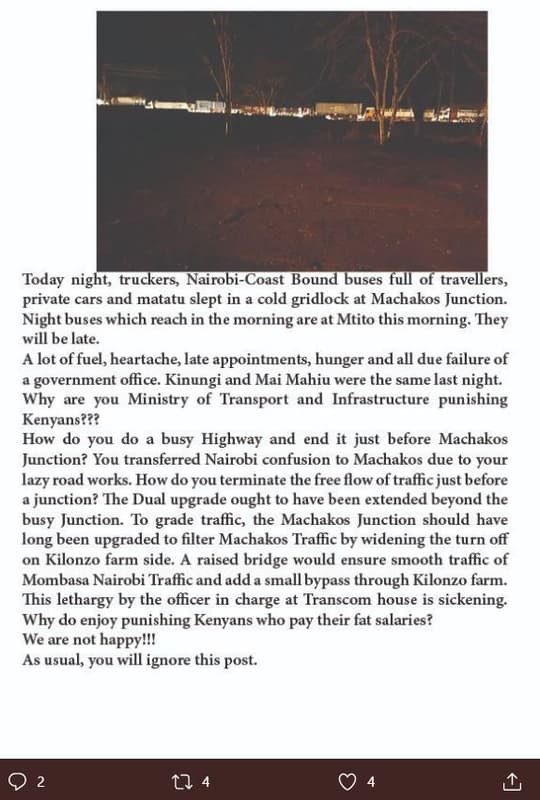 Today night, truckers, Nairobi-Coast Bound buses full of travellers, private cars and matatu slept in a cold gridlock at Machakos Junction. Night buses which reach in the morning are at Mtito this morning. They will be late.
A lot of fuel, heartache, late appointments, hunger and all due failure of a government office. Kinungi and Mai Mahiu were the same last night.
Why are you Ministry of Transport and Infrastructure punishing Kenyans???
How do you do a busy Highway and end it just before Machakos Junction? You transferred Nairobi confusion to Machakos due to your lazy road works. How do you terminate the free flow of traffic just before a junction? The Dual upgrade ought to have been extended beyond the busy Junction. To grade traffic, the Machakos Junction should have long been upgraded to filter Machakos Traffic by widening the turn off on Kilonzo farm side. A raised bridge would ensure smooth traffic of Mombasa Nairobi Traffic and add a small bypass through Kilonzo farm.
This lethargy by the officer in charge at Transcom house is sickening.
Why do enjoy punishing Kenyans who pay their fat salaries?
We are not happy!!!
As usual, you will ignore this post.

2 4 4